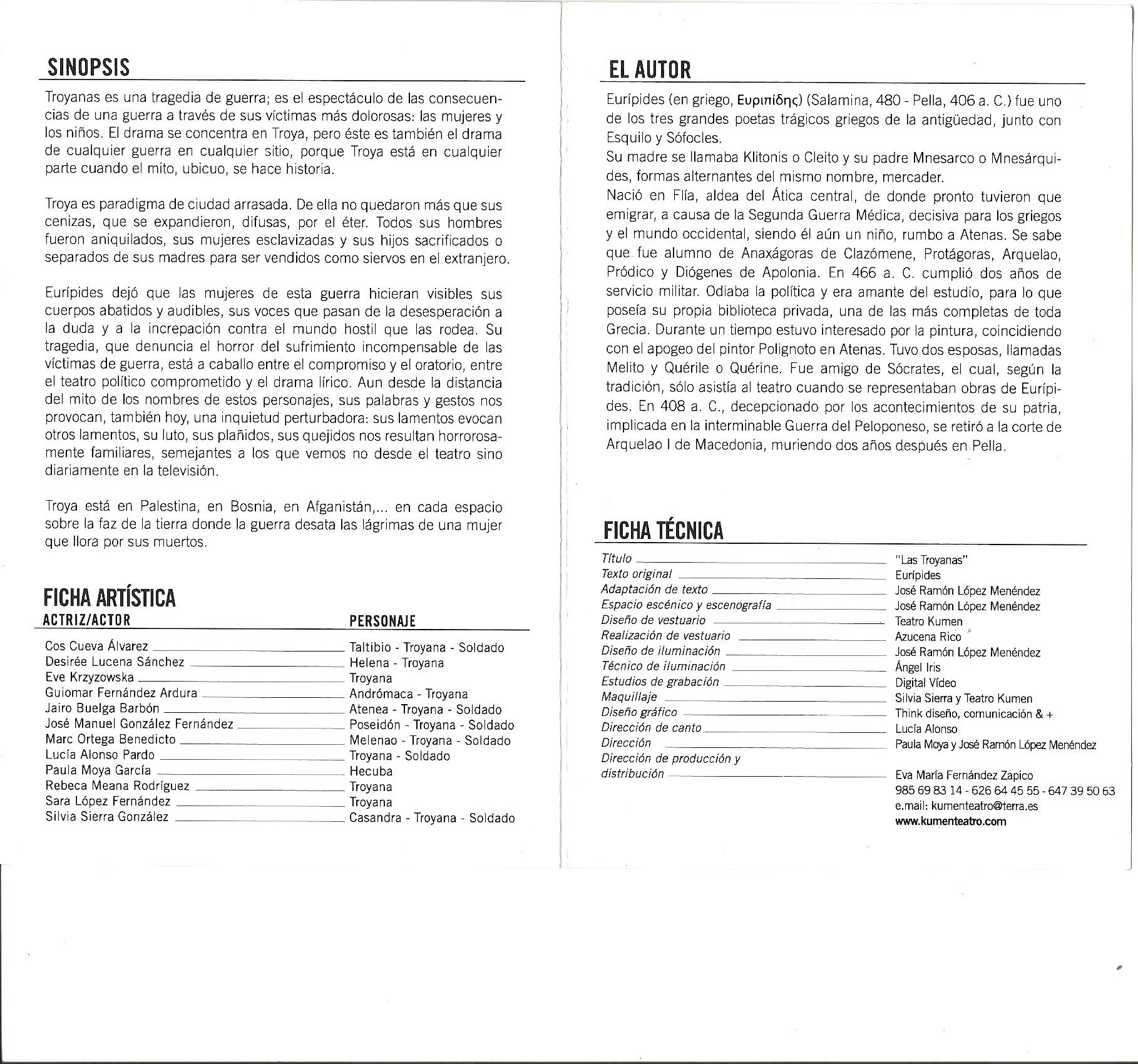 SINOPSIS

Troyanas es una tragedia de guerra; es el espectáculo de las consecuencias de una guerra a través de sus víctimas más dolorosas: las mujeres y los niños. El drama se concentra en Troya, pero éste es también el drama de cualquier guerra en cualquier sitio, porque Troya está en cualquier parte cuando el mito, ubicuo, se hace historia.

Troya es paradigma de ciudad arrasada. De ella no quedaron más que sus cenizas, que se expandieron, difusas, por el éter. Todos sus hombres fueron aniquilados, sus mujeres esclavizadas y sus hijos sacrificados o separados de sus madres para ser vendidos como siervos en el extranjero.

Eurípides dejó que las mujeres de esta guerra hicieran visibles sus cuerpos abatidos y audibles, sus voces que pasan de la desesperación a la duda y a la increpación contra el mundo hostil que las rodea. Su tragedia, que denuncia el horror del sufrimiento incompensable de las víctimas de guerra, está a caballo entre el compromiso y el oratorio, entre el teatro político comprometido y el drama lírico. Aun desde la distancia del mito de los nombres de estos personajes, sus palabras y gestos nos provocan, también hoy, una inquietud perturbadora: sus lamentos evocan otros lamentos, su luto, sus plañidos, sus quejidos nos resultan horrorosamente familiares, semejantes a los que vemos no desde el teatro sino diariamente en la televisión.

Troya está en Palestina, en Bosnia, en Afganistán,... en cada espacio sobre la faz de la tierra donde la guerra desata las lágrimas de una mujer que llora por sus muertos.

FICHA ARTÍSTICA

| ACTRIZ/ACTOR | PERSONAJE |
|---|---|
| Cos Cueva Álvarez | Taltibio - Troyana - Soldado |
| Desirée Lucena Sánchez | Helena - Troyana |
| Eve Krzyzowska | Troyana |
| Guiomar Fernández Ardura | Andrómaca - Troyana |
| Jairo Buelga Barbón | Atenea - Troyana - Soldado |
| José Manuel González Fernández | Poseidón - Troyana - Soldado |
| Marc Ortega Benedicto | Melenao - Troyana - Soldado |
| Lucía Alonso Pardo | Troyana - Soldado |
| Paula Moya García | Hecuba |
| Rebeca Meana Rodríguez | Troyana |
| Sara López Fernández | Troyana |
| Silvia Sierra González | Casandra - Troyana - Soldado |

EL AUTOR

Eurípides (en griego, Ευριπίδης) (Salamina, 480 - Pella, 406 a. C.) fue uno de los tres grandes poetas trágicos griegos de la antigüedad, junto con Esquilo y Sófocles.
Su madre se llamaba Klitonis o Cleito y su padre Mnesarco o Mnesárquides, formas alternantes del mismo nombre, mercader.
Nació en Flía, aldea del Ática central, de donde pronto tuvieron que emigrar, a causa de la Segunda Guerra Médica, decisiva para los griegos y el mundo occidental, siendo él aún un niño, rumbo a Atenas. Se sabe que fue alumno de Anaxágoras de Clazómene, Protágoras, Arquelao, Pródico y Diógenes de Apolonia. En 466 a. C. cumplió dos años de servicio militar. Odiaba la política y era amante del estudio, para lo que poseía su propia biblioteca privada, una de las más completas de toda Grecia. Durante un tiempo estuvo interesado por la pintura, coincidiendo con el apogeo del pintor Polignoto en Atenas. Tuvo dos esposas, llamadas Melito y Quérile o Quérine. Fue amigo de Sócrates, el cual, según la tradición, sólo asistía al teatro cuando se representaban obras de Eurípides. En 408 a. C., decepcionado por los acontecimientos de su patria, implicada en la interminable Guerra del Peloponeso, se retiró a la corte de Arquelao I de Macedonia, muriendo dos años después en Pella.

FICHA TÉCNICA

| | |
|---|---|
| Título | "Las Troyanas" |
| Texto original | Eurípides |
| Adaptación de texto | José Ramón López Menéndez |
| Espacio escénico y escenografía | José Ramón López Menéndez |
| Diseño de vestuario | Teatro Kumen |
| Realización de vestuario | Azucena Rico |
| Diseño de iluminación | José Ramón López Menéndez |
| Técnico de iluminación | Ángel Iris |
| Estudios de grabación | Digital Vídeo |
| Maquillaje | Silvia Sierra y Teatro Kumen |
| Diseño gráfico | Think diseño, comunicación & + |
| Dirección de canto | Lucía Alonso |
| Dirección | Paula Moya y José Ramón López Menéndez |
| Dirección de producción y distribución | Eva María Fernández Zapico |

985 69 83 14 - 626 64 45 55 - 647 39 50 63
e.mail: kumenteatro@terra.es
www.kumenteatro.com